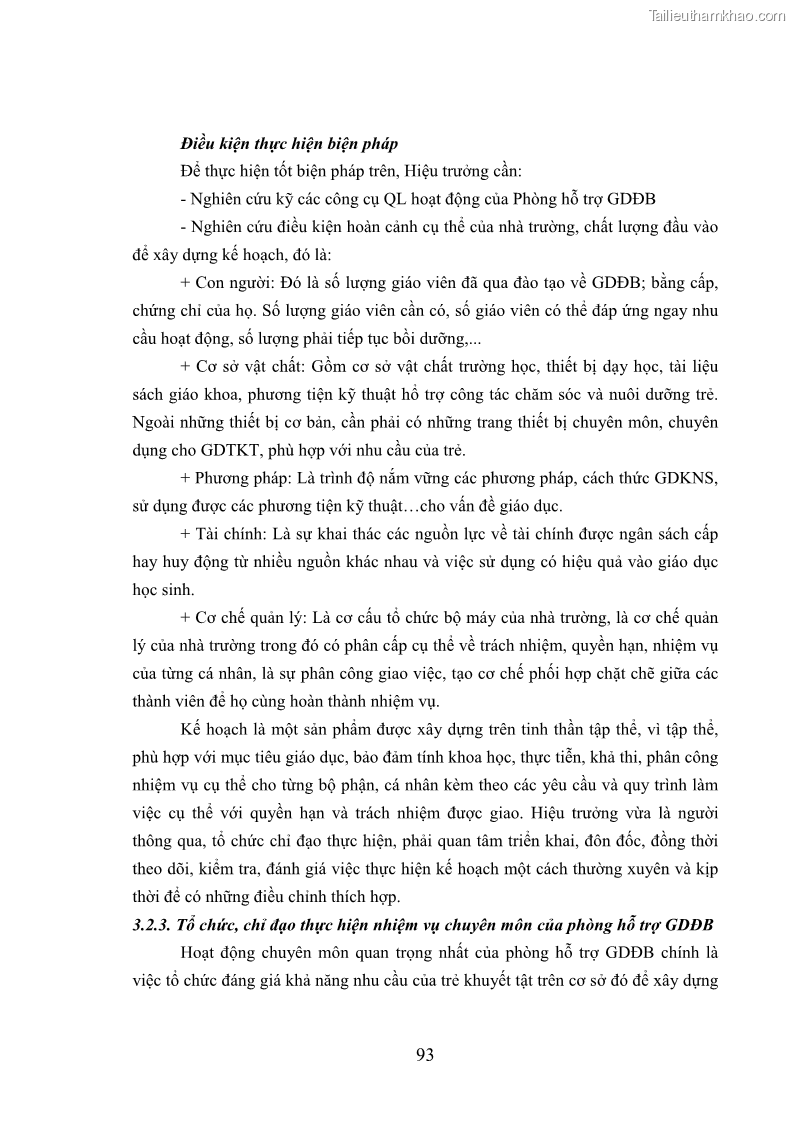 Tailieuthamkhao.com

Điều kiện thực hiện biện pháp

Để thực hiện tốt biện pháp trên, Hiệu trưởng cần:

- Nghiên cứu kỹ các công cụ QL hoạt động của Phòng hỗ trợ GDĐB

- Nghiên cứu điều kiện hoàn cảnh cụ thể của nhà trường, chất lượng đầu vào để xây dựng kế hoạch, đó là:

+ Con người: Đó là số lượng giáo viên đã qua đào tạo về GDĐB; bằng cấp, chứng chỉ của họ. Số lượng giáo viên cần có, số giáo viên có thể đáp ứng ngay nhu cầu hoạt động, số lượng phải tiếp tục bồi dưỡng,...

+ Cơ sở vật chất: Gồm cơ sở vật chất trường học, thiết bị dạy học, tài liệu sách giáo khoa, phương tiện kỹ thuật hỗ trợ công tác chăm sóc và nuôi dưỡng trẻ. Ngoài những thiết bị cơ bản, cần phải có những trang thiết bị chuyên môn, chuyên dụng cho GDTKT, phù hợp với nhu cầu của trẻ.

+ Phương pháp: Là trình độ nắm vững các phương pháp, cách thức GDKNS, sử dụng được các phương tiện kỹ thuật…cho vấn đề giáo dục.

+ Tài chính: Là sự khai thác các nguồn lực về tài chính được ngân sách cấp hay huy động từ nhiều nguồn khác nhau và việc sử dụng có hiệu quả vào giáo dục học sinh.

+ Cơ chế quản lý: Là cơ cấu tổ chức bộ máy của nhà trường, là cơ chế quản lý của nhà trường trong đó có phân cấp cụ thể về trách nhiệm, quyền hạn, nhiệm vụ của từng cá nhân, là sự phân công giao việc, tạo cơ chế phối hợp chặt chẽ giữa các thành viên để họ cùng hoàn thành nhiệm vụ.

Kế hoạch là một sản phẩm được xây dựng trên tinh thần tập thể, vì tập thể, phù hợp với mục tiêu giáo dục, bảo đảm tính khoa học, thực tiễn, khả thi, phân công nhiệm vụ cụ thể cho từng bộ phận, cá nhân kèm theo các yêu cầu và quy trình làm việc cụ thể với quyền hạn và trách nhiệm được giao. Hiệu trưởng vừa là người thông qua, tổ chức chỉ đạo thực hiện, phải quan tâm triển khai, đôn đốc, đồng thời theo dõi, kiểm tra, đánh giá việc thực hiện kế hoạch một cách thường xuyên và kịp thời để có những điều chỉnh thích hợp.

3.2.3. Tổ chức, chỉ đạo thực hiện nhiệm vụ chuyên môn của phòng hỗ trợ GDĐB

Hoạt động chuyên môn quan trọng nhất của phòng hỗ trợ GDĐB chính là việc tổ chức đáng giá khả năng nhu cầu của trẻ khuyết tật trên cơ sở đó để xây dựng

93